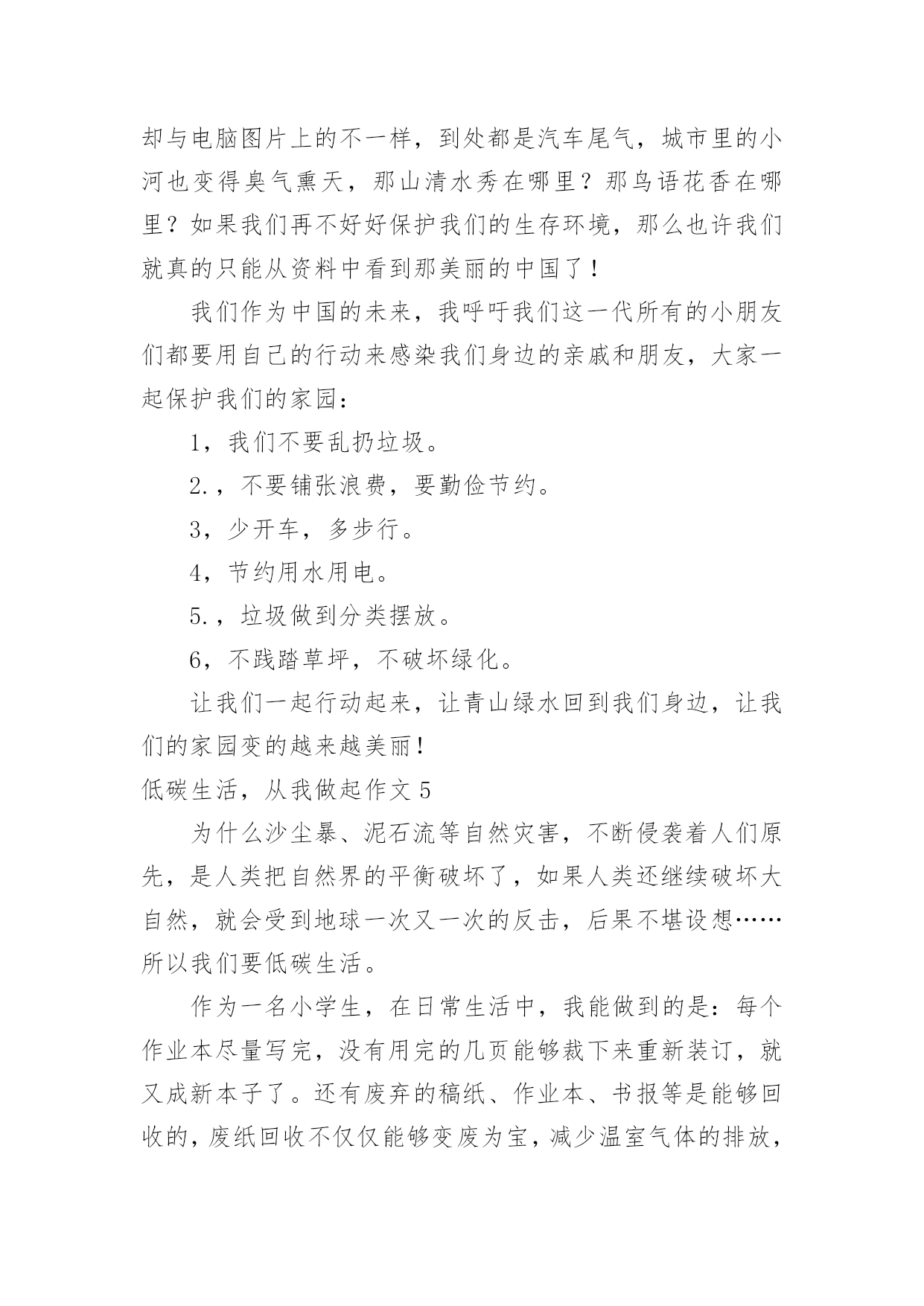 却与电脑图片上的不一样，到处都是汽车尾气，城市里的小河也变得臭气熏天，那山清水秀在哪里？那鸟语花香在哪里？如果我们再不好好保护我们的生存环境，那么也许我们就真的只能从资料中看到那美丽的中国了！

我们作为中国的未来，我呼吁我们这一代所有的小朋友们都要用自己的行动来感染我们身边的亲戚和朋友，大家一起保护我们的家园：

1，我们不要乱扔垃圾。

2.，不要铺张浪费，要勤俭节约。

3，少开车，多步行。

4，节约用水用电。

5.，垃圾做到分类摆放。

6，不践踏草坪，不破坏绿化。

让我们一起行动起来，让青山绿水回到我们身边，让我们的家园变的越来越美丽！

低碳生活，从我做起作文 5

为什么沙尘暴、泥石流等自然灾害，不断侵袭着人们原先，是人类把自然界的平衡破坏了，如果人类还继续破坏大自然，就会受到地球一次又一次的反击，后果不堪设想……所以我们要低碳生活。

作为一名小学生，在日常生活中，我能做到的是：每个作业本尽量写完，没有用完的几页能够裁下来重新装订，就又成新本子了。还有废弃的稿纸、作业本、书报等是能够回收的，废纸回收不仅仅能够变废为宝，减少温室气体的排放，